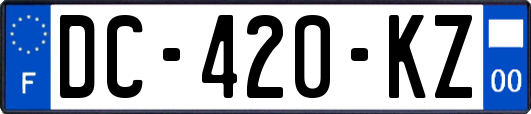 F
DC-420-KZ
00